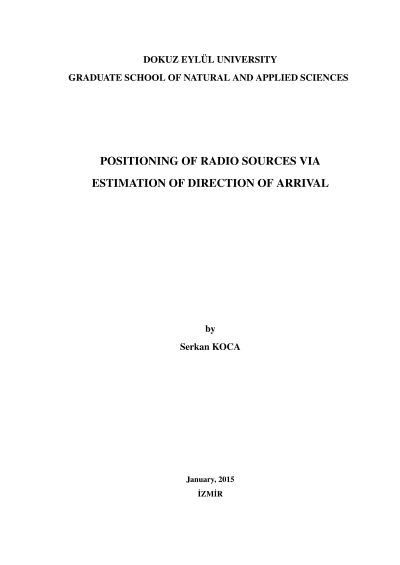 DOKUZ EYLÜL UNIVERSITY
GRADUATE SCHOOL OF NATURAL AND APPLIED SCIENCES

POSITIONING OF RADIO SOURCES VIA
ESTIMATION OF DIRECTION OF ARRIVAL

by
Serkan KOCA

January, 2015
İZMİR